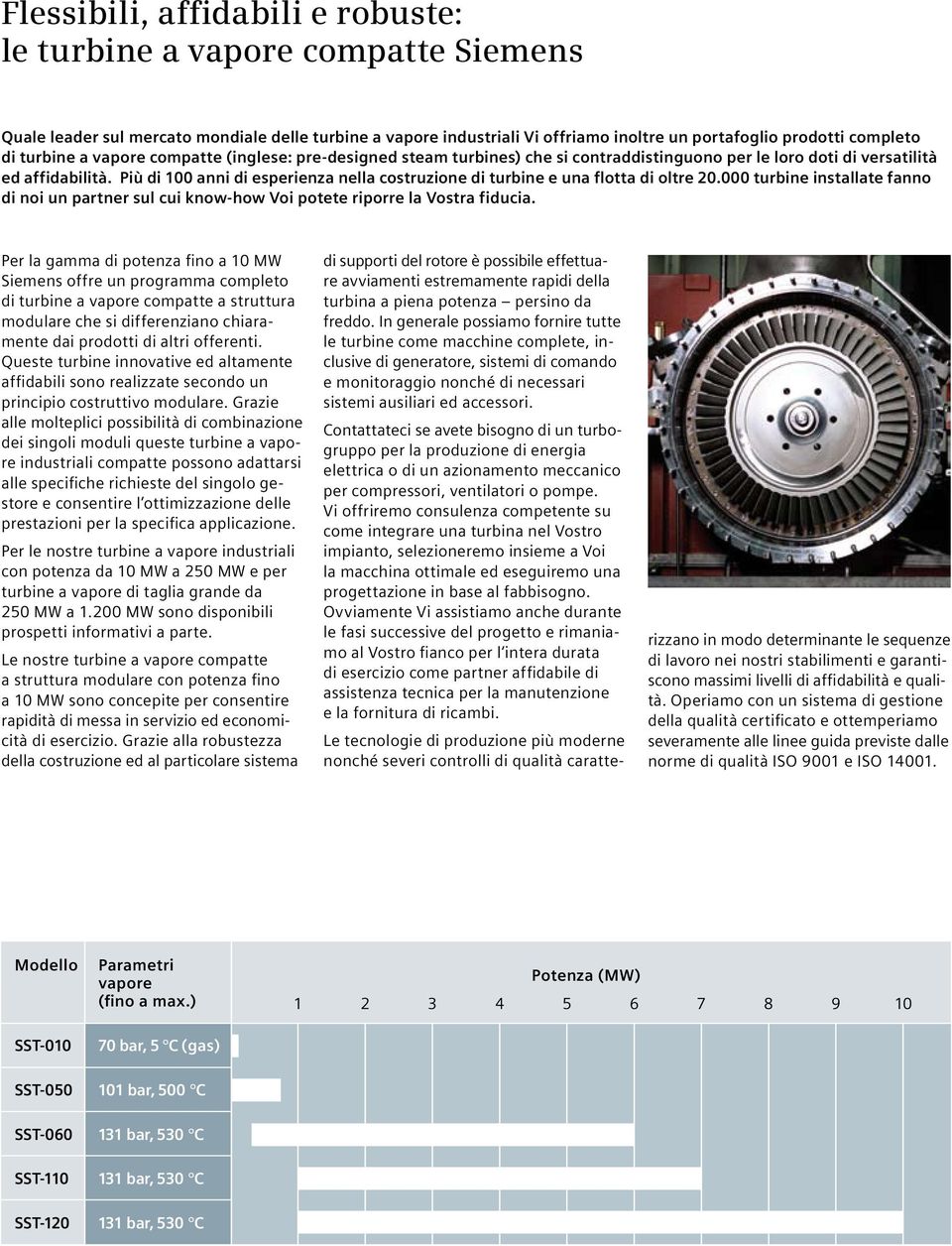 Flessibili, affidabili e robuste: le turbine a vapore compatte Siemens

Quale leader sul mercato mondiale delle turbine a vapore industriali Vi offriamo inoltre un portafoglio prodotti completo di turbine a vapore compatte (inglese: pre-designed steam turbines) che si contraddistinguono per le loro doti di versatilità ed affidabilità. Più di 100 anni di esperienza nella costruzione di turbine e una flotta di oltre 20.000 turbine installate fanno di noi un partner sul cui know-how Voi potete riporre la Vostra fiducia.

Per la gamma di potenza fino a 10 MW Siemens offre un programma completo di turbine a vapore compatte a struttura modulare che si differenziano chiaramente dai prodotti di altri offerenti. Queste turbine innovative ed altamente affidabili sono realizzate secondo un principio costruttivo modulare. Grazie alle molteplici possibilità di combinazione dei singoli moduli queste turbine a vapore industriali compatte possono adattarsi alle specifiche richieste del singolo gestore e consentire l'ottimizzazione delle prestazioni per la specifica applicazione.

Per le nostre turbine a vapore industriali con potenza da 10 MW a 250 MW e per turbine a vapore di taglia grande da 250 MW a 1.200 MW sono disponibili prospetti informativi a parte.

Le nostre turbine a vapore compatte a struttura modulare con potenza fino a 10 MW sono concepite per consentire rapidità di messa in servizio ed economicità di esercizio. Grazie alla robustezza della costruzione ed al particolare sistema di supporti del rotore è possibile effettuare avviamenti estremamente rapidi della turbina a piena potenza – persino da freddo. In generale possiamo fornire tutte le turbine come macchine complete, inclusive di generatore, sistemi di comando e monitoraggio nonché di necessari sistemi ausiliari ed accessori.

Contattateci se avete bisogno di un turbogruppo per la produzione di energia elettrica o di un azionamento meccanico per compressori, ventilatori o pompe. Vi offriremo consulenza competente su come integrare una turbina nel Vostro impianto, selezioneremo insieme a Voi la macchina ottimale ed eseguiremo una progettazione in base al fabbisogno. Ovviamente Vi assistiamo anche durante le fasi successive del progetto e rimaniamo al Vostro fianco per l'intera durata di esercizio come partner affidabile di assistenza tecnica per la manutenzione e la fornitura di ricambi.

Le tecnologie di produzione più moderne nonché severi controlli di qualità caratterizzano in modo determinante le sequenze di lavoro nei nostri stabilimenti e garantiscono massimi livelli di affidabilità e qualità. Operiamo con un sistema di gestione della qualità certificato e ottemperiamo severamente alle linee guida previste dalle norme di qualità ISO 9001 e ISO 14001.

| Modello | Parametri vapore (fino a max.) | Potenza (MW) 1 2 3 4 5 6 7 8 9 10 |
|---|---|---|
| SST-010 | 70 bar, 5 °C (gas) | |
| SST-050 | 101 bar, 500 °C | |
| SST-060 | 131 bar, 530 °C | |
| SST-110 | 131 bar, 530 °C | |
| SST-120 | 131 bar, 530 °C | |